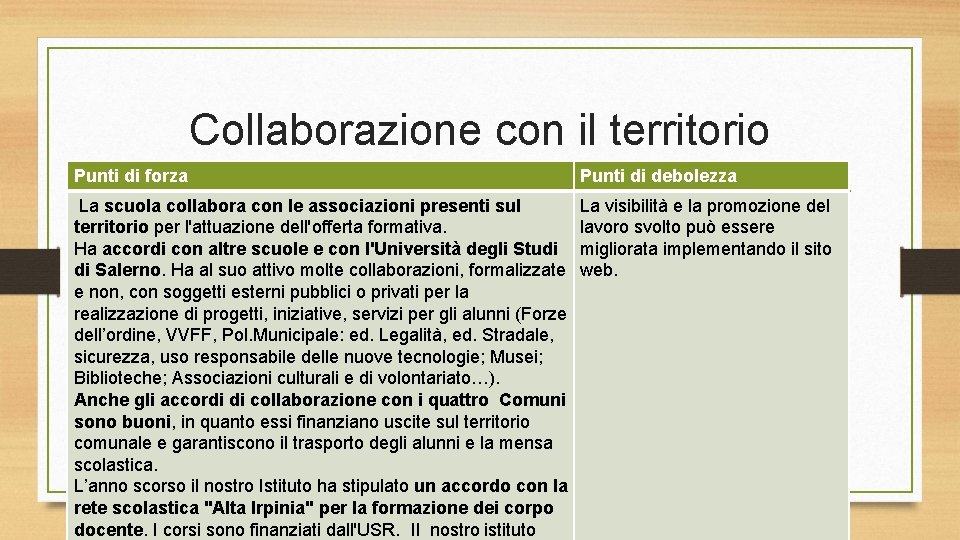 Collaborazione con il territorio

| Punti di forza | Punti di debolezza |
|---|---|
| La scuola collabora con le associazioni presenti sul territorio per l'attuazione dell'offerta formativa. Ha accordi con altre scuole e con l'Università degli Studi di Salerno. Ha al suo attivo molte collaborazioni, formalizzate e non, con soggetti esterni pubblici o privati per la realizzazione di progetti, iniziative, servizi per gli alunni (Forze dell'ordine, VVFF, Pol.Municipale: ed. Legalità, ed. Stradale, sicurezza, uso responsabile delle nuove tecnologie; Musei; Biblioteche; Associazioni culturali e di volontariato…). Anche gli accordi di collaborazione con i quattro Comuni sono buoni, in quanto essi finanziano uscite sul territorio comunale e garantiscono il trasporto degli alunni e la mensa scolastica. L'anno scorso il nostro Istituto ha stipulato un accordo con la rete scolastica "Alta Irpinia" per la formazione dei corpo docente. I corsi sono finanziati dall'USR. Il nostro istituto | La visibilità e la promozione del lavoro svolto può essere migliorata implementando il sito web. |